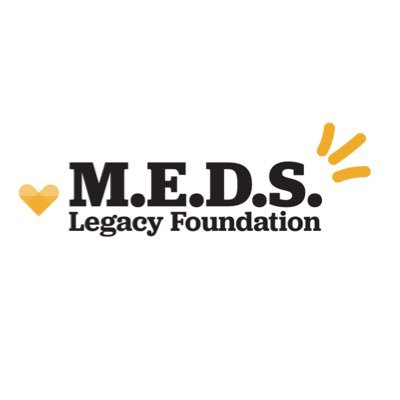 M.E.D.S.
Legacy Foundation